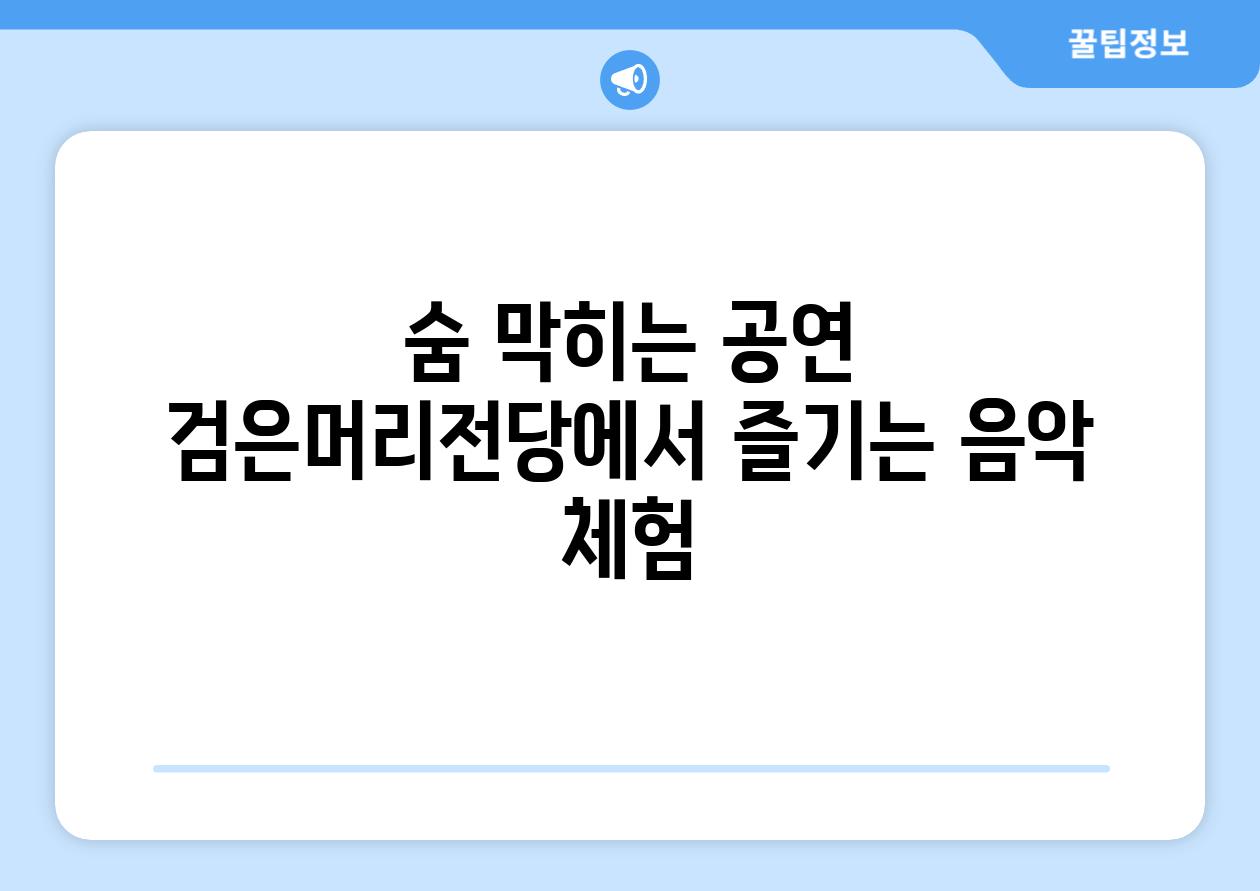 꿀팁정보

숨 막히는 공연 검은머리전당에서 즐기는 음악 체험